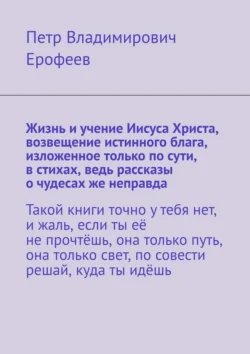 Петр Владимирович Ерофеев

Жизнь и учение Иисуса Христа, возвещение истинного блага, изложенное только по сути, в стихах, ведь рассказы о чудесах же неправда

Такой книги точно у тебя нет, и жаль, если ты её не прочтёшь, она только путь, она только свет, по совести решай, куда ты идёшь